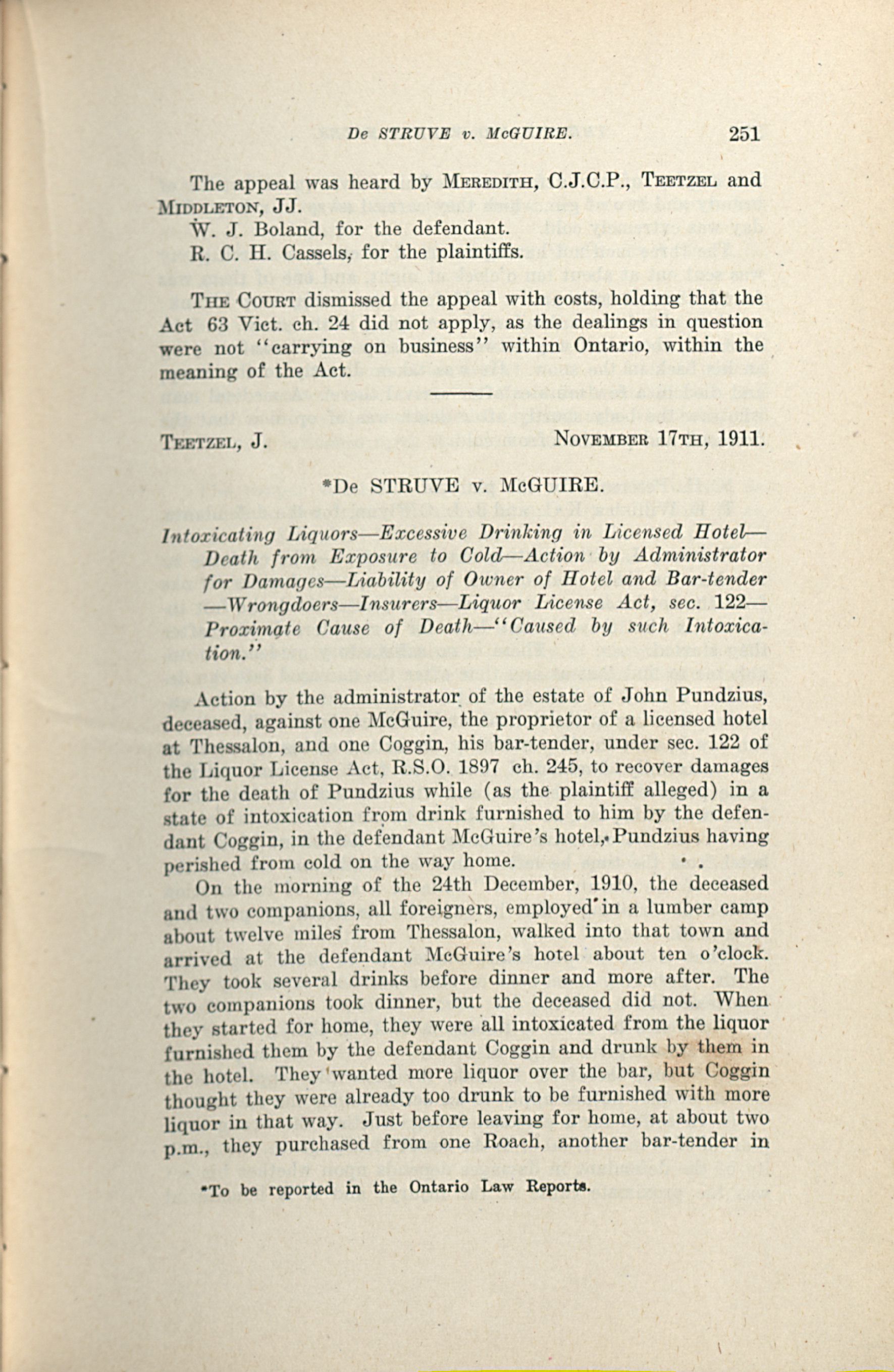 De STRUVE v. McGUIRE. 251

The appeal was heard by MEREDITH, C.J.C.P., TEETZEL and MIDDLETON, JJ.
W. J. Boland, for the defendant.
R. C. H. Cassels, for the plaintiffs.

THE COURT dismissed the appeal with costs, holding that the Act 63 Vict. ch. 24 did not apply, as the dealings in question were not "carrying on business" within Ontario, within the meaning of the Act.

TEETZEL, J. NOVEMBER 17TH, 1911.

*De STRUVE v. McGUIRE.

Intoxicating Liquors—Excessive Drinking in Licensed Hotel—Death from Exposure to Cold—Action by Administrator for Damages—Liability of Owner of Hotel and Bar-tender—Wrongdoers—Insurers—Liquor License Act, sec. 122—Proximate Cause of Death—"Caused by such Intoxication."

Action by the administrator of the estate of John Pundzius, deceased, against one McGuire, the proprietor of a licensed hotel at Thessalon, and one Coggin, his bar-tender, under sec. 122 of the Liquor License Act, R.S.O. 1897 ch. 245, to recover damages for the death of Pundzius while (as the plaintiff alleged) in a state of intoxication from drink furnished to him by the defendant Coggin, in the defendant McGuire's hotel, Pundzius having perished from cold on the way home.

On the morning of the 24th December, 1910, the deceased and two companions, all foreigners, employed in a lumber camp about twelve miles from Thessalon, walked into that town and arrived at the defendant McGuire's hotel about ten o'clock. They took several drinks before dinner and more after. The two companions took dinner, but the deceased did not. When they started for home, they were all intoxicated from the liquor furnished them by the defendant Coggin and drunk by them in the hotel. They wanted more liquor over the bar, but Coggin thought they were already too drunk to be furnished with more liquor in that way. Just before leaving for home, at about two p.m., they purchased from one Roach, another bar-tender in

*To be reported in the Ontario Law Reports.